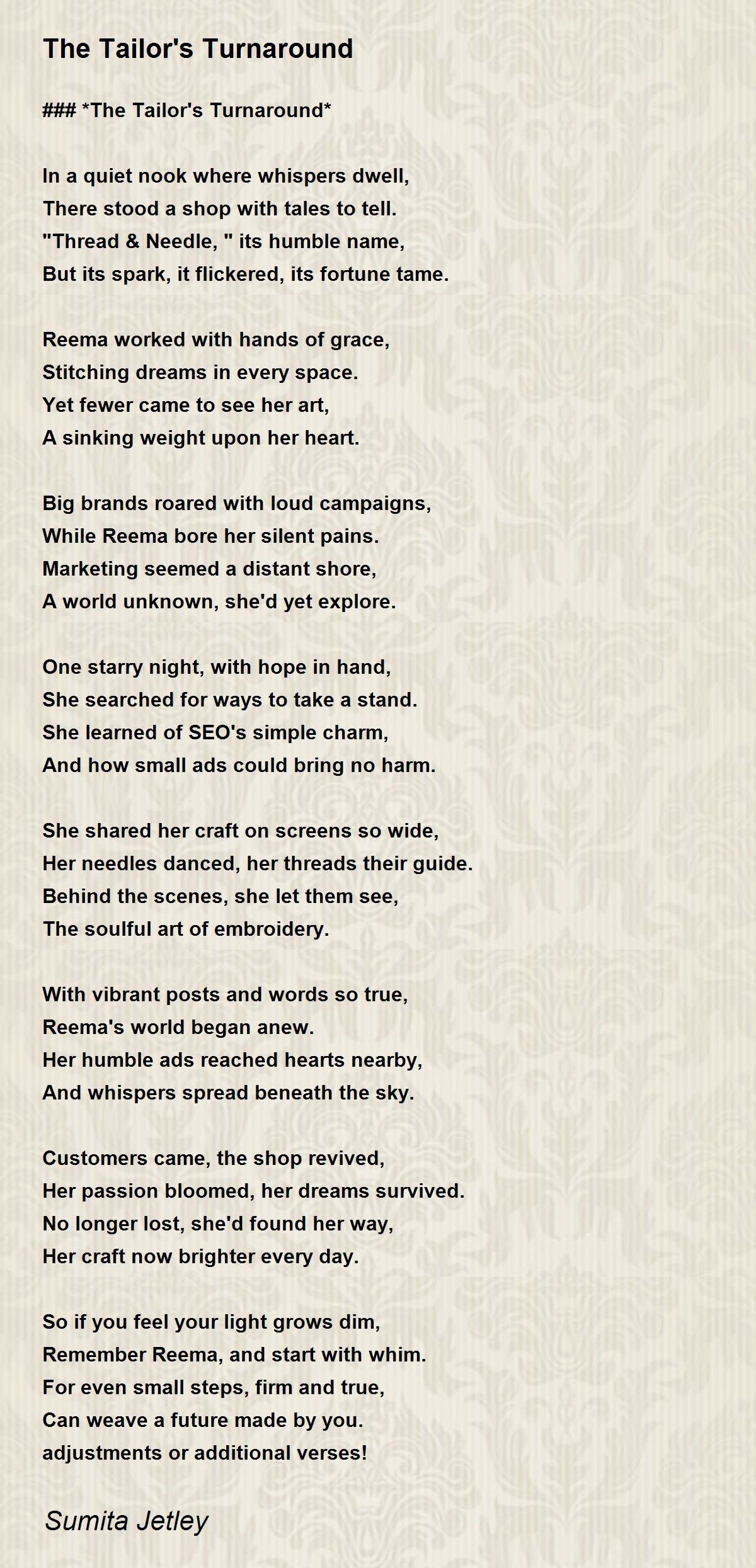 The Tailor's Turnaround

### *The Tailor's Turnaround*

In a quiet nook where whispers dwell,
There stood a shop with tales to tell.
"Thread & Needle, " its humble name,
But its spark, it flickered, its fortune tame.

Reema worked with hands of grace,
Stitching dreams in every space.
Yet fewer came to see her art,
A sinking weight upon her heart.

Big brands roared with loud campaigns,
While Reema bore her silent pains.
Marketing seemed a distant shore,
A world unknown, she'd yet explore.

One starry night, with hope in hand,
She searched for ways to take a stand.
She learned of SEO's simple charm,
And how small ads could bring no harm.

She shared her craft on screens so wide,
Her needles danced, her threads their guide.
Behind the scenes, she let them see,
The soulful art of embroidery.

With vibrant posts and words so true,
Reema's world began anew.
Her humble ads reached hearts nearby,
And whispers spread beneath the sky.

Customers came, the shop revived,
Her passion bloomed, her dreams survived.
No longer lost, she'd found her way,
Her craft now brighter every day.

So if you feel your light grows dim,
Remember Reema, and start with whim.
For even small steps, firm and true,
Can weave a future made by you.
adjustments or additional verses!

Sumita Jetley